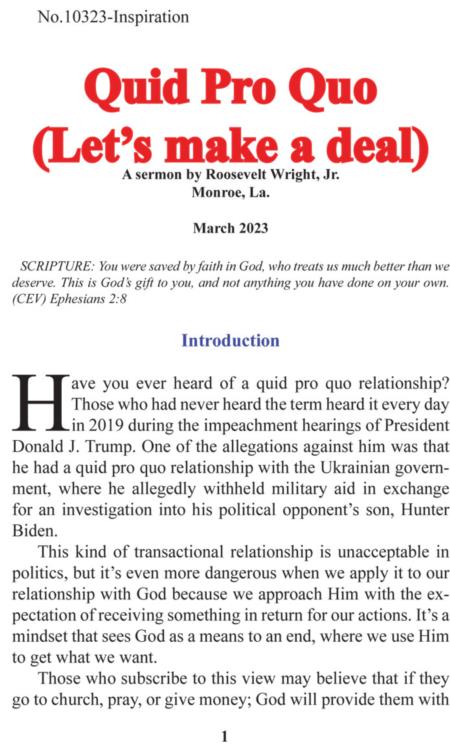 No.10323-Inspiration

Quid Pro Quo (Let's make a deal)

A sermon by Roosevelt Wright, Jr.
Monroe, La.

March 2023

SCRIPTURE: You were saved by faith in God, who treats us much better than we deserve. This is God's gift to you, and not anything you have done on your own. (CEV) Ephesians 2:8

Introduction

Have you ever heard of a quid pro quo relationship? Those who had never heard the term heard it every day in 2019 during the impeachment hearings of President Donald J. Trump. One of the allegations against him was that he had a quid pro quo relationship with the Ukrainian government, where he allegedly withheld military aid in exchange for an investigation into his political opponent's son, Hunter Biden.

This kind of transactional relationship is unacceptable in politics, but it's even more dangerous when we apply it to our relationship with God because we approach Him with the expectation of receiving something in return for our actions. It's a mindset that sees God as a means to an end, where we use Him to get what we want.

Those who subscribe to this view may believe that if they go to church, pray, or give money; God will provide them with

1